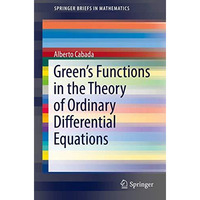 SPRINGER BRIEFS IN MATHEMATICS

Alberto Cabada

Green's Functions in the Theory of Ordinary Differential Equations

Springer